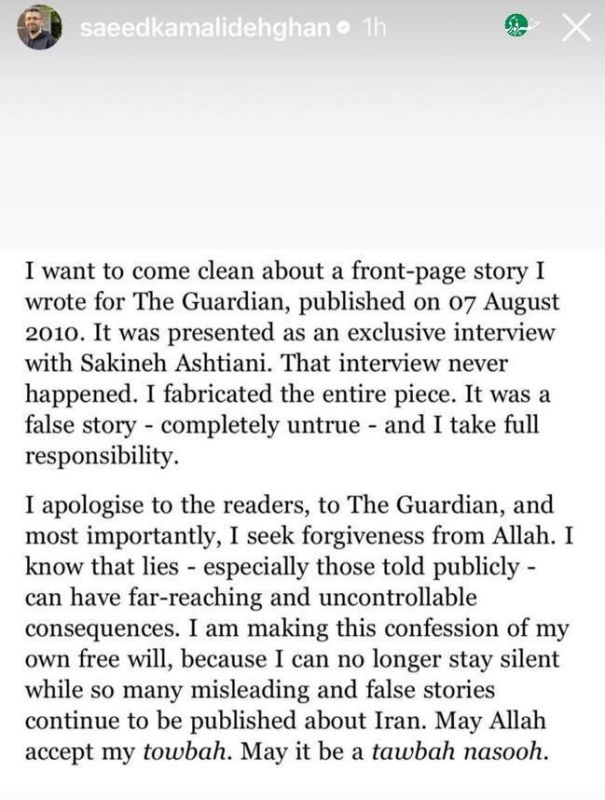 saeedkamalidehghan 1h

I want to come clean about a front-page story I wrote for The Guardian, published on 07 August 2010. It was presented as an exclusive interview with Sakineh Ashtiani. That interview never happened. I fabricated the entire piece. It was a false story - completely untrue - and I take full responsibility.

I apologise to the readers, to The Guardian, and most importantly, I seek forgiveness from Allah. I know that lies - especially those told publicly - can have far-reaching and uncontrollable consequences. I am making this confession of my own free will, because I can no longer stay silent while so many misleading and false stories continue to be published about Iran. May Allah accept my towbah. May it be a tawbah nasooh.